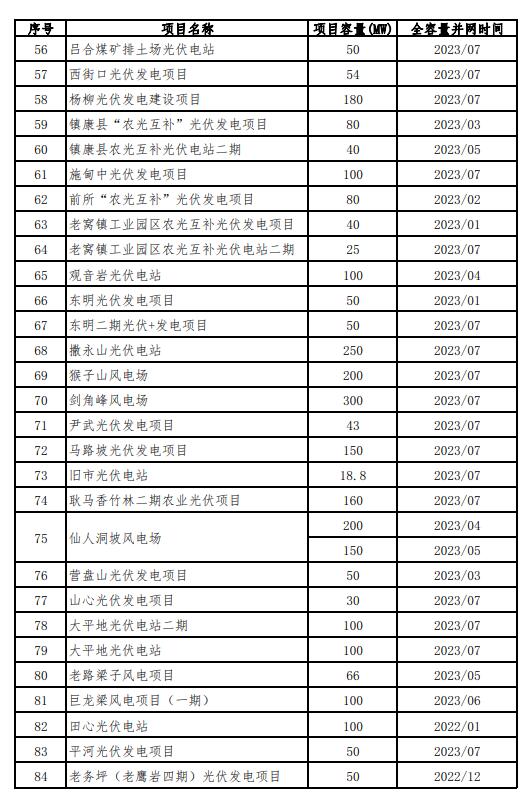 | 序号 | 项目名称 | 项目容量(MW) | 全容量并网时间 |
|---|---|---|---|
| 56 | 吕合煤矿排土场光伏电站 | 50 | 2023/07 |
| 57 | 西街口光伏发电项目 | 54 | 2023/07 |
| 58 | 杨柳光伏发电建设项目 | 180 | 2023/07 |
| 59 | 镇康县“农光互补”光伏发电项目 | 80 | 2023/03 |
| 60 | 镇康县农光互补光伏电站二期 | 40 | 2023/05 |
| 61 | 施甸中光伏发电项目 | 100 | 2023/07 |
| 62 | 前所“农光互补”光伏发电项目 | 80 | 2023/02 |
| 63 | 老窝镇工业园区农光互补光伏发电项目 | 40 | 2023/01 |
| 64 | 老窝镇工业园区农光互补光伏电站二期 | 25 | 2023/07 |
| 65 | 观音岩光伏电站 | 100 | 2023/04 |
| 66 | 东明光伏发电项目 | 50 | 2023/01 |
| 67 | 东明二期光伏+发电项目 | 50 | 2023/07 |
| 68 | 撒永山光伏电站 | 250 | 2023/07 |
| 69 | 猴子山风电场 | 200 | 2023/07 |
| 70 | 剑角峰风电场 | 300 | 2023/07 |
| 71 | 尹武光伏发电项目 | 43 | 2023/07 |
| 72 | 马路坡光伏发电项目 | 150 | 2023/07 |
| 73 | 旧市光伏电站 | 18.8 | 2023/07 |
| 74 | 耿马香竹林二期农业光伏项目 | 160 | 2023/07 |
| 75 | 仙人洞坡风电场 | 200 | 2023/04 |
| | | 150 | 2023/05 |
| 76 | 营盘山光伏发电项目 | 50 | 2023/03 |
| 77 | 山心光伏发电项目 | 30 | 2023/07 |
| 78 | 大平地光伏电站二期 | 100 | 2023/07 |
| 79 | 大平地光伏电站 | 100 | 2023/07 |
| 80 | 老路梁子风电项目 | 66 | 2023/05 |
| 81 | 巨龙梁风电项目（一期） | 100 | 2023/06 |
| 82 | 田心光伏电站 | 100 | 2022/01 |
| 83 | 平河光伏发电项目 | 50 | 2023/07 |
| 84 | 老务坪（老鹰岩四期）光伏发电项目 | 50 | 2022/12 |